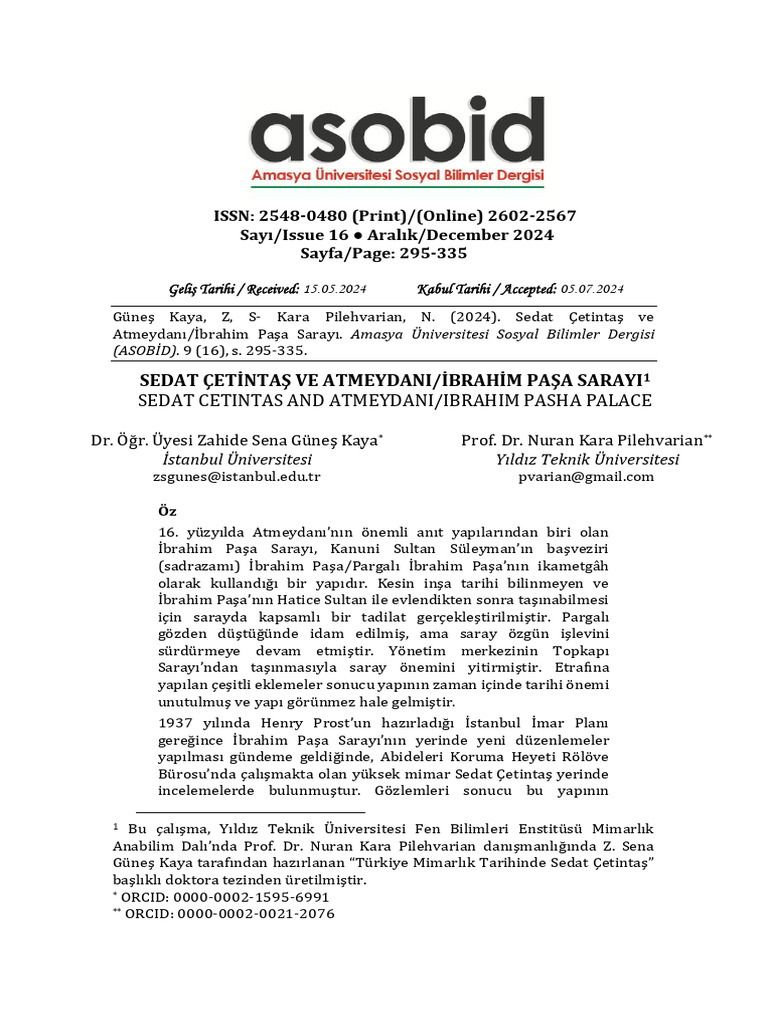 asobid
Amasya Üniversitesi Sosyal Bilimler Dergisi

ISSN: 2548-0480 (Print)/(Online) 2602-2567
Sayı/Issue 16 ● Aralık/December 2024
Sayfa/Page: 295-335

Geliş Tarihi / Received: 15.05.2024 Kabul Tarihi / Accepted: 05.07.2024

Güneş Kaya, Z, S- Kara Pilehvarian, N. (2024). Sedat Çetintaş ve Atmeydanı/İbrahim Paşa Sarayı. Amasya Üniversitesi Sosyal Bilimler Dergisi (ASOBİD). 9 (16), s. 295-335.

SEDAT ÇETİNTAŞ VE ATMEYDANI/İBRAHİM PAŞA SARAYI$^1$
SEDAT CETINTAS AND ATMEYDANI/IBRAHIM PASHA PALACE

Dr. Öğr. Üyesi Zahide Sena Güneş Kaya$^*$
İstanbul Üniversitesi
zsgunes@istanbul.edu.tr

Prof. Dr. Nuran Kara Pilehvarian$^{**}$
Yıldız Teknik Üniversitesi
pvarian@gmail.com

Öz
16. yüzyılda Atmeydanı'nın önemli anıt yapılarından biri olan İbrahim Paşa Sarayı, Kanuni Sultan Süleyman'ın başveziri (sadrazamı) İbrahim Paşa/Pargalı İbrahim Paşa'nın ikametgâh olarak kullandığı bir yapıdır. Kesin inşa tarihi bilinmeyen ve İbrahim Paşa'nın Hatice Sultan ile evlendikten sonra taşınabilmesi için sarayda kapsamlı bir tadilat gerçekleştirilmiştir. Pargalı gözden düştüğünde idam edilmiş, ama saray özgün işlevini sürdürmeye devam etmiştir. Yönetim merkezinin Topkapı Sarayı'ndan taşınmasıyla saray önemini yitirmiştir. Etrafına yapılan çeşitli eklemeler sonucu yapının zaman içinde tarihi önemi unutulmuş ve yapı görünmez hale gelmiştir.

1937 yılında Henry Prost'un hazırladığı İstanbul İmar Planı gereğince İbrahim Paşa Sarayı'nın yerinde yeni düzenlemeler yapılması gündeme geldiğinde, Abideleri Koruma Heyeti Rölöve Bürosu'nda çalışmakta olan yüksek mimar Sedat Çetintaş yerinde incelemelerde bulunmuştur. Gözlemleri sonucu bu yapının

$^1$ Bu çalışma, Yıldız Teknik Üniversitesi Fen Bilimleri Enstitüsü Mimarlık Anabilim Dalı'nda Prof. Dr. Nuran Kara Pilehvarian danışmanlığında Z. Sena Güneş Kaya tarafından hazırlanan "Türkiye Mimarlık Tarihinde Sedat Çetintaş" başlıklı doktora tezinden üretilmiştir.
$^*$ ORCID: 0000-0002-1595-6991
$^{**}$ ORCID: 0000-0002-0021-2076